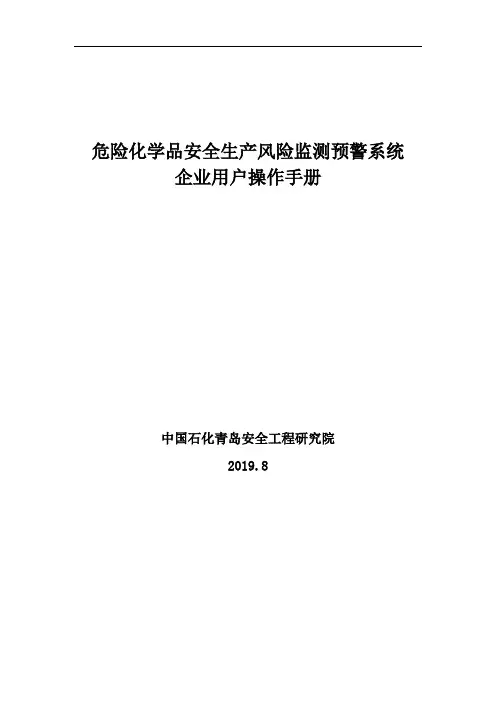 危险化学品安全生产风险监测预警系统
企业用户操作手册

中国石化青岛安全工程研究院

2019.8